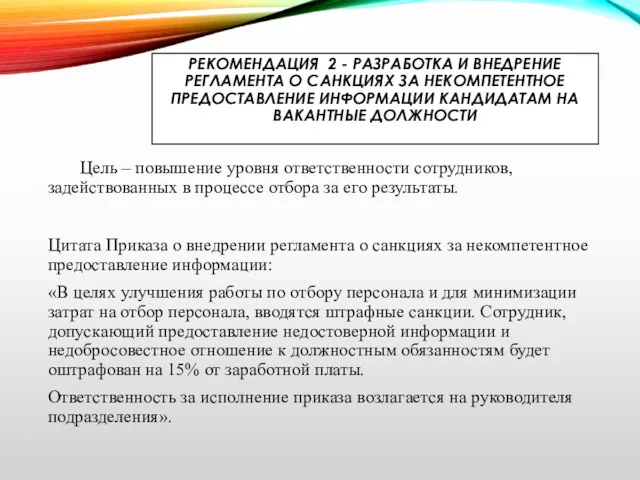 РЕКОМЕНДАЦИЯ 2 - РАЗРАБОТКА И ВНЕДРЕНИЕ РЕГЛАМЕНТА О САНКЦИЯХ ЗА НЕКОМПЕТЕНТНОЕ ПРЕДОСТАВЛЕНИЕ ИНФОРМАЦИИ КАНДИДАТАМ НА ВАКАНТНЫЕ ДОЛЖНОСТИ

Цель – повышение уровня ответственности сотрудников, задействованных в процессе отбора за его результаты.

Цитата Приказа о внедрении регламента о санкциях за некомпетентное предоставление информации:

«В целях улучшения работы по отбору персонала и для минимизации затрат на отбор персонала, вводятся штрафные санкции. Сотрудник, допускающий предоставление недостоверной информации и недобросовестное отношение к должностным обязанностям будет оштрафован на 15% от заработной платы.

Ответственность за исполнение приказа возлагается на руководителя подразделения».